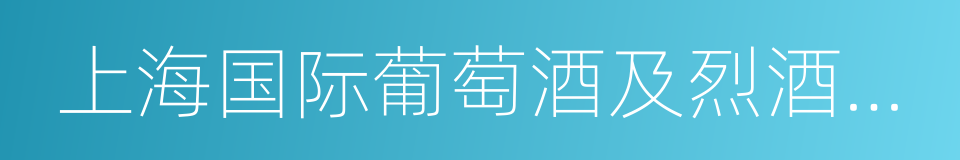 上海国际葡萄酒及烈酒...